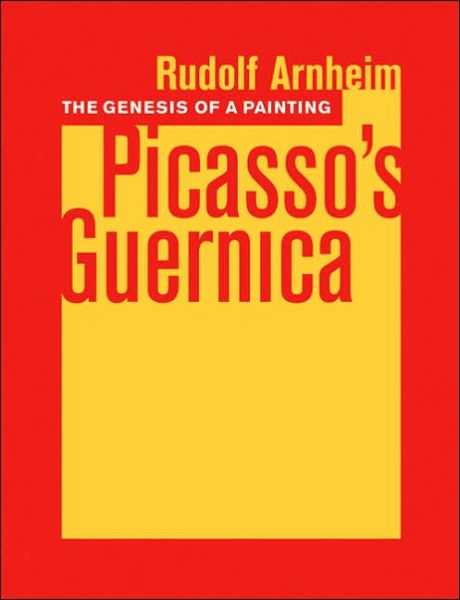 Rudolf Arnheim
THE GENESIS OF A PAINTING
Picasso's
Guernica